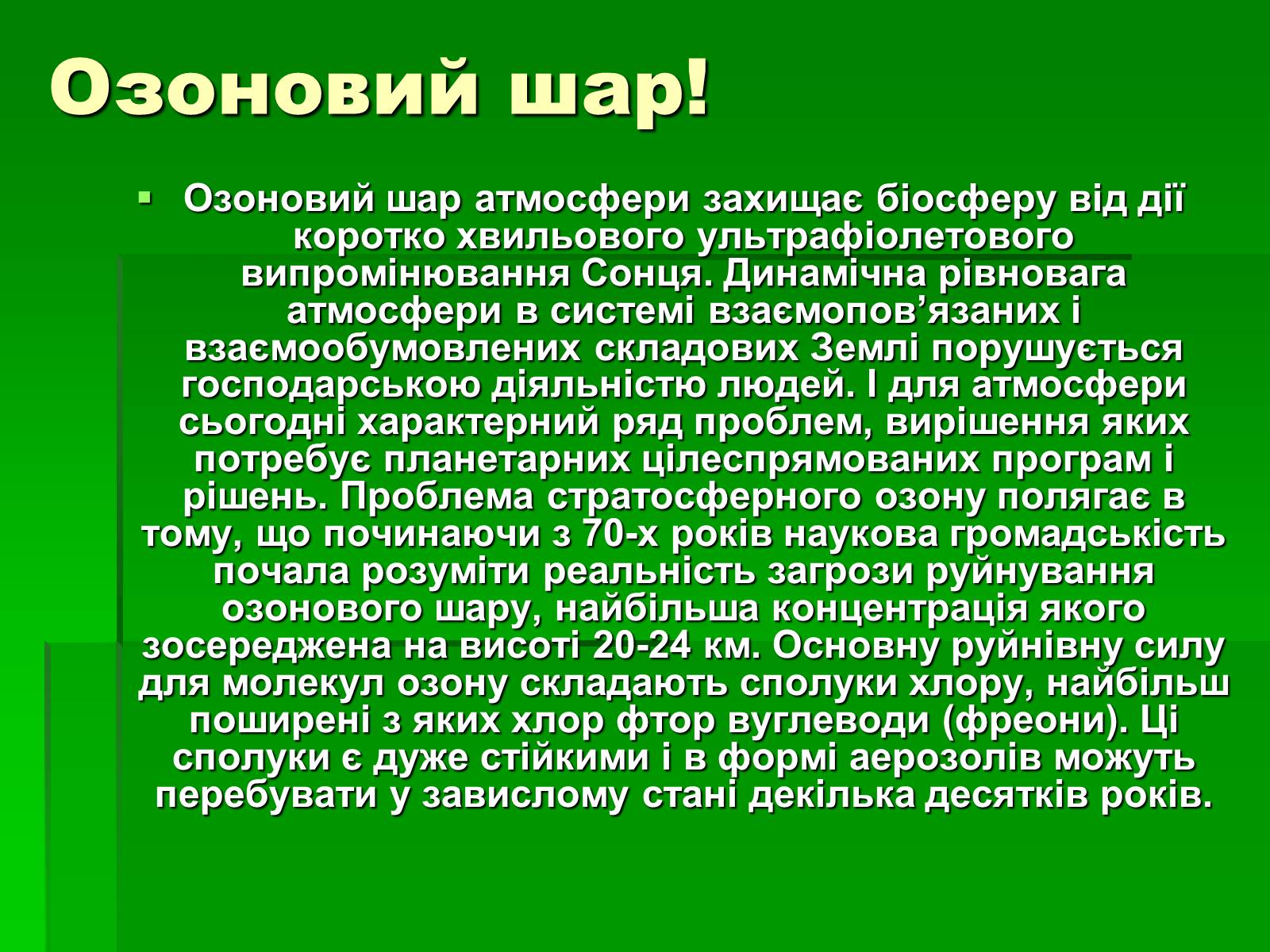 Озоновий шар!

Озоновий шар атмосфери захищає біосферу від дії коротко хвильового ультрафіолетового випромінювання Сонця. Динамічна рівновага атмосфери в системі взаємопов’язаних і взаємообумовлених складових Землі порушується господарською діяльністю людей. І для атмосфери сьогодні характерний ряд проблем, вирішення яких потребує планетарних цілеспрямованих програм і рішень. Проблема стратосферного озону полягає в тому, що починаючи з 70-х років наукова громадськість почала розуміти реальність загрози руйнування озонового шару, найбільша концентрація якого зосереджена на висоті 20-24 км. Основну руйнівну силу для молекул озону складають сполуки хлору, найбільш поширені з яких хлор фтор вуглеводи (фреони). Ці сполуки є дуже стійкими і в формі аерозолів можуть перебувати у завислому стані декілька десятків років.